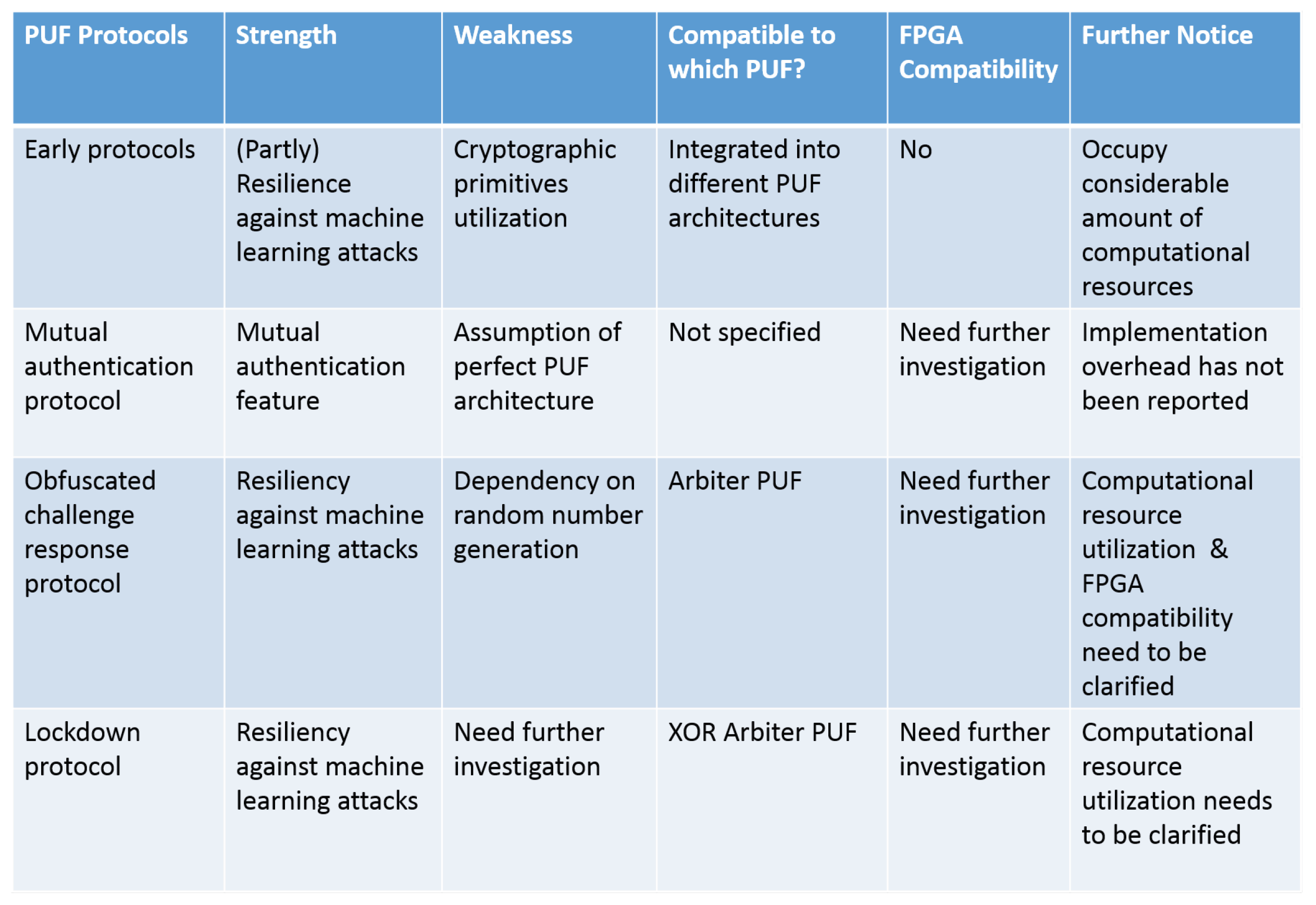 | PUF Protocols | Strength | Weakness | Compatible to which PUF? | FPGA Compatibility | Further Notice |
|---|---|---|---|---|---|
| Early protocols | (Partly) Resilience against machine learning attacks | Cryptographic primitives utilization | Integrated into different PUF architectures | No | Occupy considerable amount of computational resources |
| Mutual authentication protocol | Mutual authentication feature | Assumption of perfect PUF architecture | Not specified | Need further investigation | Implementation overhead has not been reported |
| Obfuscated challenge response protocol | Resiliency against machine learning attacks | Dependency on random number generation | Arbiter PUF | Need further investigation | Computational resource utilization & FPGA compatibility need to be clarified |
| Lockdown protocol | Resiliency against machine learning attacks | Need further investigation | XOR Arbiter PUF | Need further investigation | Computational resource utilization needs to be clarified |